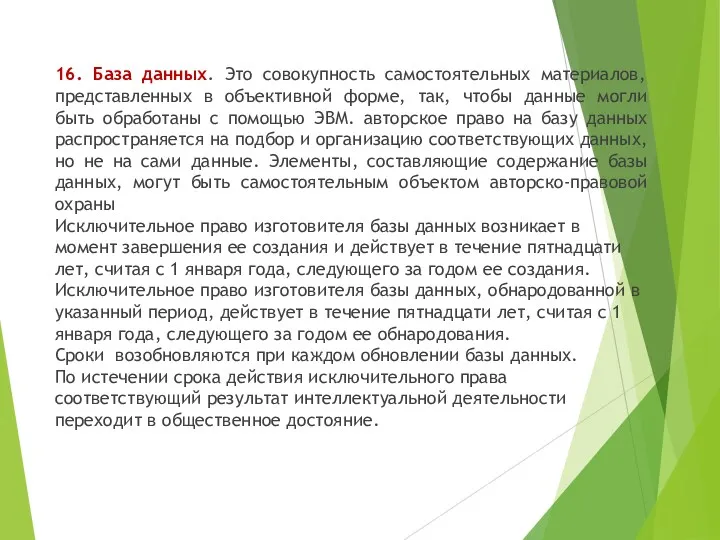 16. База данных. Это совокупность самостоятельных материалов, представленных в объективной форме, так, чтобы данные могли быть обработаны с помощью ЭВМ. авторское право на базу данных распространяется на подбор и организацию соответствующих данных, но не на сами данные. Элементы, составляющие содержание базы данных, могут быть самостоятельным объектом авторско-правовой охраны
Исключительное право изготовителя базы данных возникает в момент завершения ее создания и действует в течение пятнадцати лет, считая с 1 января года, следующего за годом ее создания. Исключительное право изготовителя базы данных, обнародованной в указанный период, действует в течение пятнадцати лет, считая с 1 января года, следующего за годом ее обнародования.
Сроки возобновляются при каждом обновлении базы данных.
По истечении срока действия исключительного права соответствующий результат интеллектуальной деятельности переходит в общественное достояние.